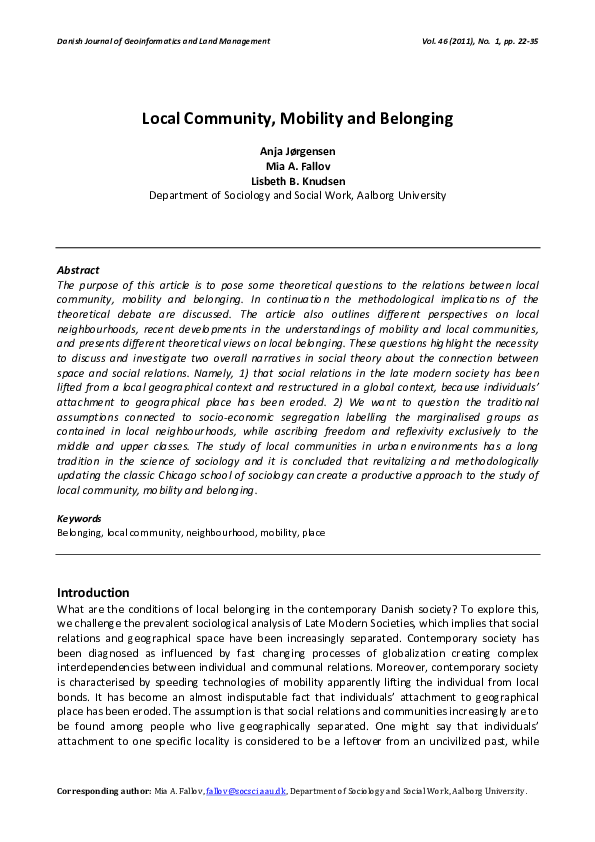 Danish Journal of Geoinformatics and Land Management

Vol. 46 (2011), No. 1, pp. 22-35

Local Community, Mobility and Belonging

Anja Jørgensen
Mia A. Fallov
Lisbeth B. Knudsen
Department of Sociology and Social Work, Aalborg University

Abstract
The purpose of this article is to pose some theoretical questions to the relations between local community, mobility and belonging. In continuation the methodological implications of the theoretical debate are discussed. The article also outlines different perspectives on local neighbourhoods, recent developments in the understandings of mobility and local communities, and presents different theoretical views on local belonging. These questions highlight the necessity to discuss and investigate two overall narratives in social theory about the connection between space and social relations. Namely, 1) that social relations in the late modern society has been lifted from a local geographical context and restructured in a global context, because individuals' attachment to geographical place has been eroded. 2) We want to question the traditional assumptions connected to socio-economic segregation labelling the marginalised groups as contained in local neighbourhoods, while ascribing freedom and reflexivity exclusively to the middle and upper classes. The study of local communities in urban environments has a long tradition in the science of sociology and it is concluded that revitalizing and methodologically updating the classic Chicago school of sociology can create a productive approach to the study of local community, mobility and belonging.

Keywords
Belonging, local community, neighbourhood, mobility, place

Introduction
What are the conditions of local belonging in the contemporary Danish society? To explore this, we challenge the prevalent sociological analysis of Late Modern Societies, which implies that social relations and geographical space have been increasingly separated. Contemporary society has been diagnosed as influenced by fast changing processes of globalization creating complex interdependencies between individual and communal relations. Moreover, contemporary society is characterised by speeding technologies of mobility apparently lifting the individual from local bonds. It has become an almost indisputable fact that individuals' attachment to geographical place has been eroded. The assumption is that social relations and communities increasingly are to be found among people who live geographically separated. One might say that individuals' attachment to one specific locality is considered to be a leftover from an uncivilized past, while

Corresponding author: Mia A. Fallov, fallov@socsci.aau.dk, Department of Sociology and Social Work, Aalborg University.